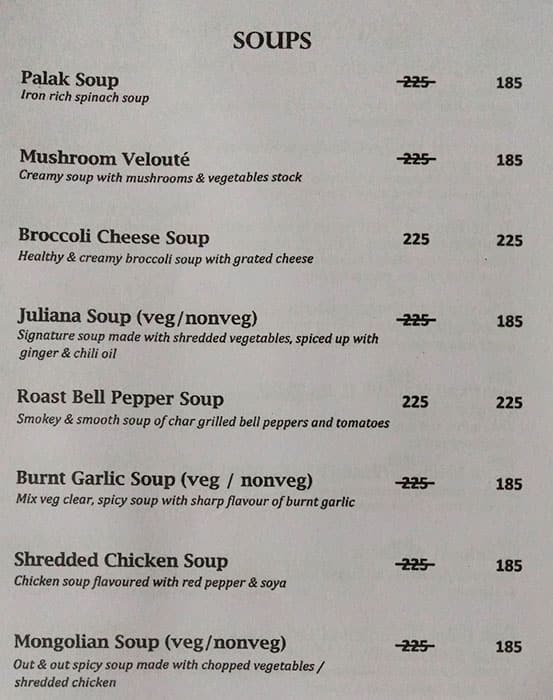 SOUPS

Palak Soup ~~225~~ 185
Iron rich spinach soup

Mushroom Velouté ~~225~~ 185
Creamy soup with mushrooms & vegetables stock

Broccoli Cheese Soup 225 225
Healthy & creamy broccoli soup with grated cheese

Juliana Soup (veg/nonveg) ~~225~~ 185
Signature soup made with shredded vegetables, spiced up with ginger & chili oil

Roast Bell Pepper Soup 225 225
Smokey & smooth soup of char grilled bell peppers and tomatoes

Burnt Garlic Soup (veg / nonveg) ~~225~~ 185
Mix veg clear, spicy soup with sharp flavour of burnt garlic

Shredded Chicken Soup ~~225~~ 185
Chicken soup flavoured with red pepper & soya

Mongolian Soup (veg/nonveg) ~~225~~ 185
Out & out spicy soup made with chopped vegetables / shredded chicken